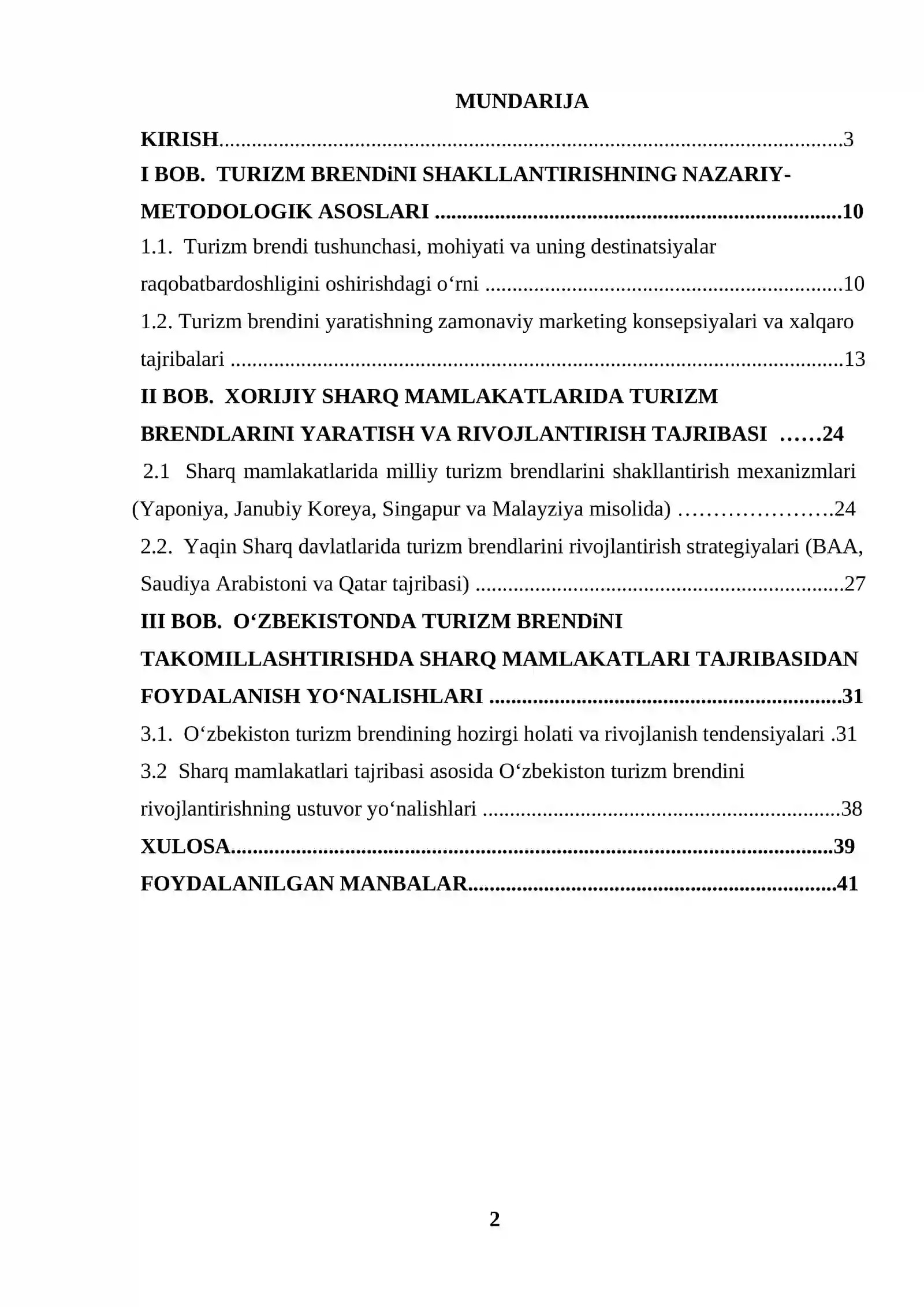 MUNDARIJA

KIRISH 3

I BOB. TURIZM BRENDiNI SHAKLLANTIRISHNING NAZARIY-METODOLOGIK ASOSLARI 10

1.1. Turizm brendi tushunchasi, mohiyati va uning destinatsiyalar raqobatbardoshligini oshirishdagi o'rni 10

1.2. Turizm brendini yaratishning zamonaviy marketing konsepsiyalari va xalqaro tajribalari 13

II BOB. XORIJIY SHARQ MAMLAKATLARIDA TURIZM BRENDLARINI YARATISH VA RIVOJLANTIRISH TAJRIBASI 24

2.1 Sharq mamlakatlarida milliy turizm brendlarini shakllantirish mexanizmlari (Yaponiya, Janubiy Koreya, Singapur va Malayziya misolida) 24

2.2. Yaqin Sharq davlatlarida turizm brendlarini rivojlantirish strategiyalari (BAA, Saudiya Arabistoni va Qatar tajribasi) 27

III BOB. O'ZBEKISTONDA TURIZM BRENDiNI TAKOMILLASHTIRISHDA SHARQ MAMLAKATLARI TAJRIBASIDAN FOYDALANISH YO'NALISHLARI 31

3.1. O'zbekiston turizm brendining hozirgi holati va rivojlanish tendensiyalari 31

3.2 Sharq mamlakatlari tajribasi asosida O'zbekiston turizm brendini rivojlantirishning ustuvor yo'nalishlari 38

XULOSA 39

FOYDALANILGAN MANBALAR 41

2